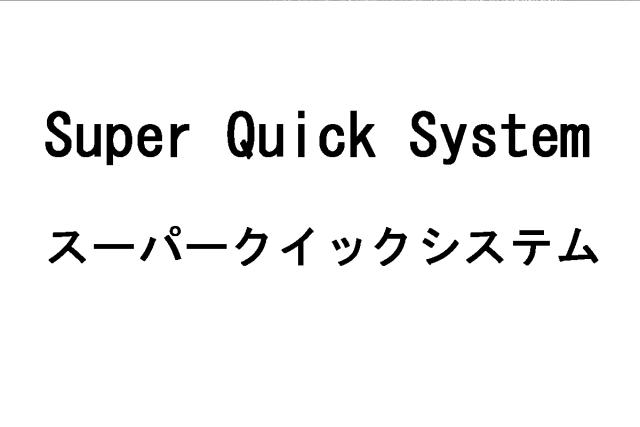 Super Quick System

スーパークイックシステム